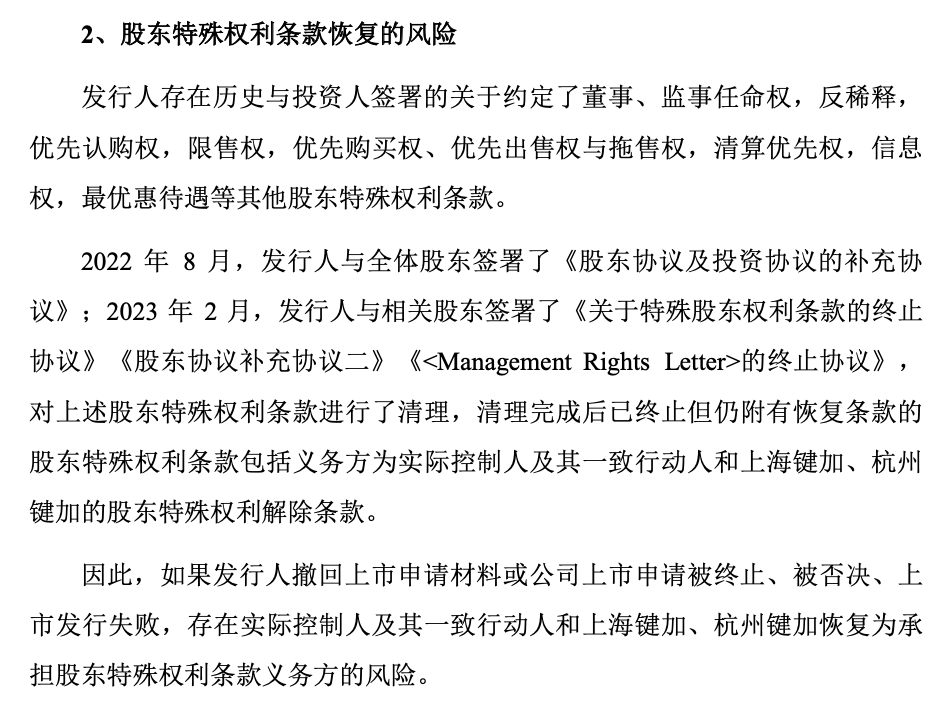 2、股东特殊权利条款恢复的风险

发行人存在历史与投资人签署的关于约定了董事、监事任命权，反稀释，优先认购权，限售权，优先购买权、优先出售权与拖售权，清算优先权，信息权，最优惠待遇等其他股东特殊权利条款。

2022 年 8 月，发行人与全体股东签署了《股东协议及投资协议的补充协议》；2023 年 2 月，发行人与相关股东签署了《关于特殊股东权利条款的终止协议》《股东协议补充协议二》《<Management Rights Letter>的终止协议》，对上述股东特殊权利条款进行了清理，清理完成后已终止但仍附有恢复条款的股东特殊权利条款包括义务方为实际控制人及其一致行动人和上海键加、杭州键加的股东特殊权利解除条款。

因此，如果发行人撤回上市申请材料或公司上市申请被终止、被否决、上市发行失败，存在实际控制人及其一致行动人和上海键加、杭州键加恢复为承担股东特殊权利条款义务方的风险。